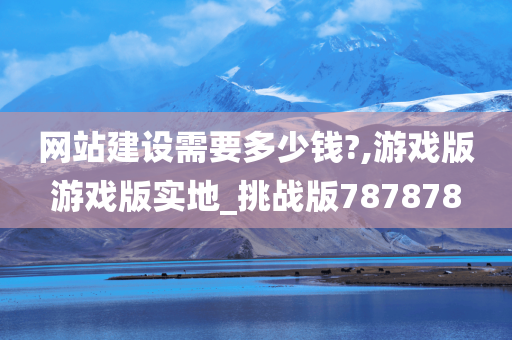 网站建设需要多少钱?,游戏版游戏版实地_挑战版787878